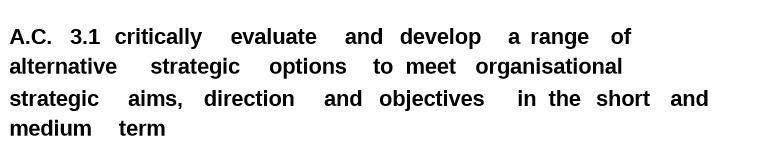 A.C. 3.1 critically evaluate and develop a range of alternative strategic options to meet organisational strategic aims, direction and objectives in the short and medium term